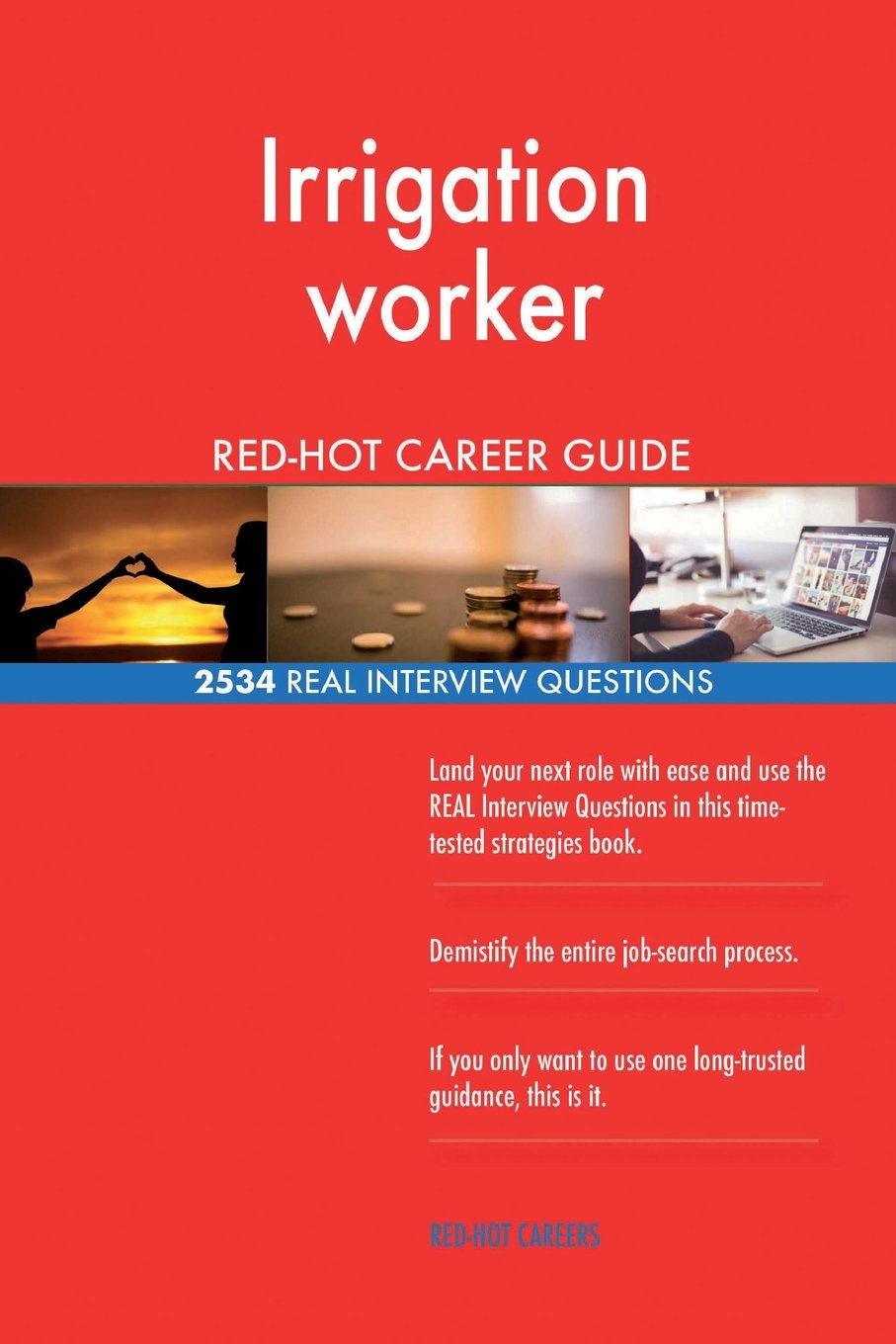 Irrigation worker

RED-HOT CAREER GUIDE

2534 REAL INTERVIEW QUESTIONS

Land your next role with ease and use the REAL Interview Questions in this time-tested strategies book.

Demistify the entire job-search process.

If you only want to use one long-trusted guidance, this is it.

RED-HOT CAREERS